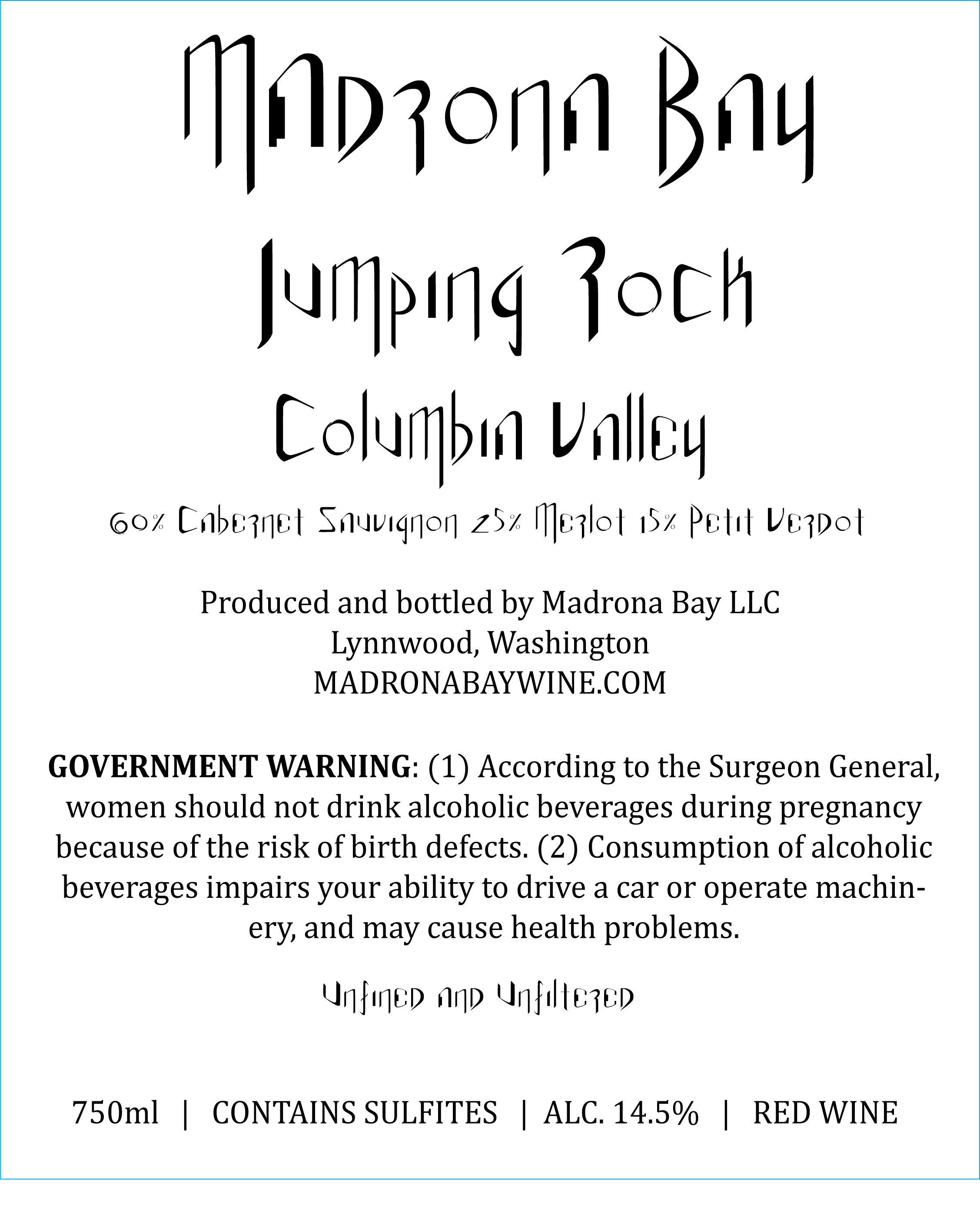 Madrona Bay

Jumping Rock

Columbia Valley

60% Cabernet Sauvignon 25% Merlot 15% Petit Verdot

Produced and bottled by Madrona Bay LLC
Lynnwood, Washington
MADRONABAYWINE.COM

GOVERNMENT WARNING: (1) According to the Surgeon General, women should not drink alcoholic beverages during pregnancy because of the risk of birth defects. (2) Consumption of alcoholic beverages impairs your ability to drive a car or operate machinery, and may cause health problems.

Unfined and Unfiltered

750ml | CONTAINS SULFITES | ALC. 14.5% | RED WINE